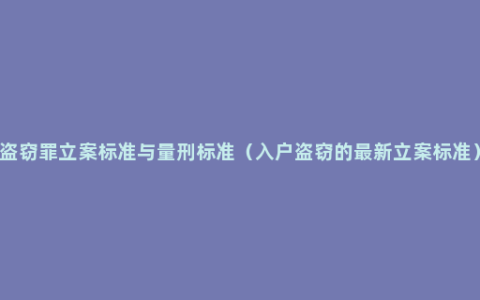 盗窃罪立案标准与量刑标准（入户盗窃的最新立案标准）